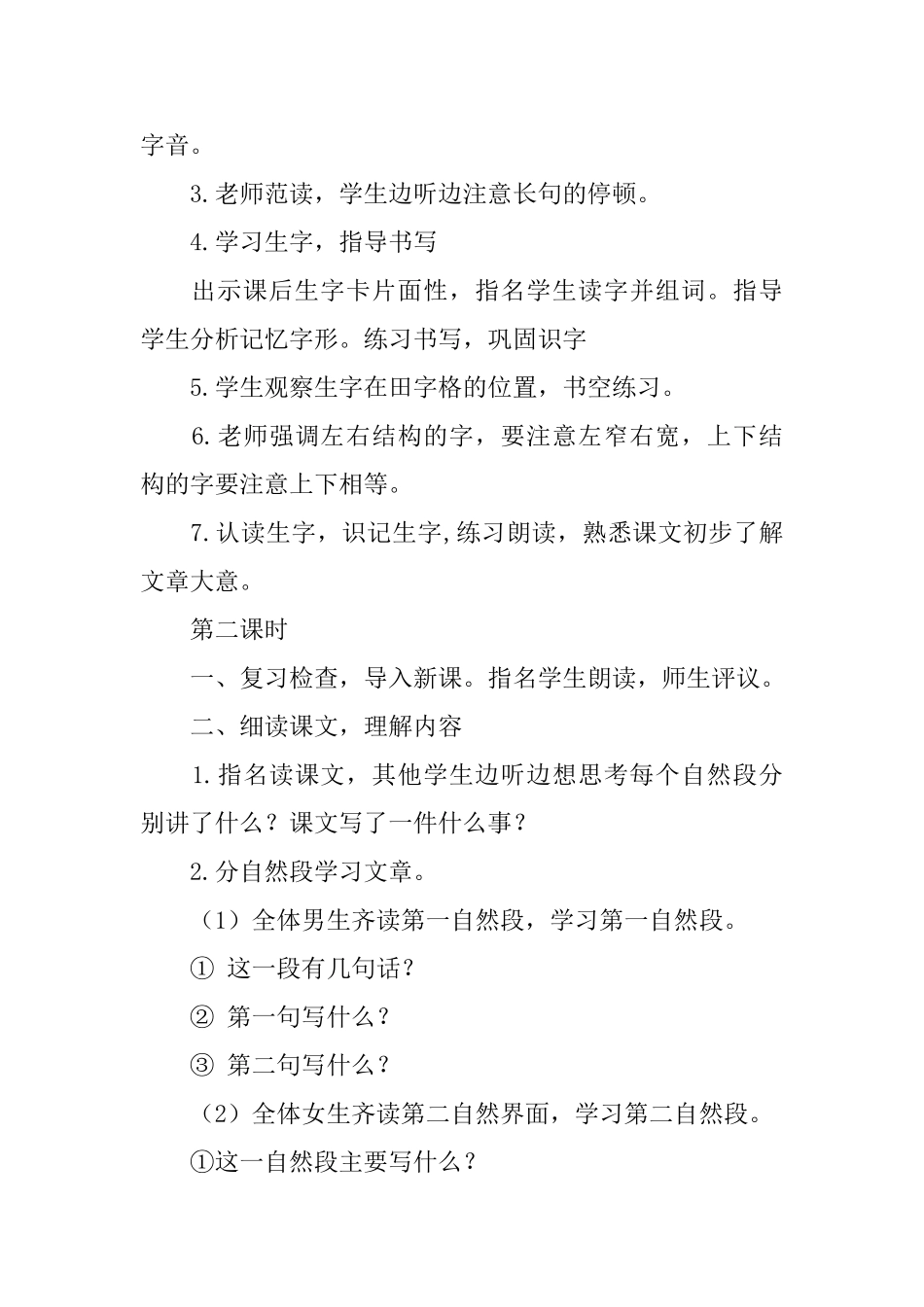 字音。

3.老师范读，学生边听边注意长句的停顿。

4.学习生字，指导书写

出示课后生字卡片面性，指名学生读字并组词。指导学生分析记忆字形。练习书写，巩固识字

5.学生观察生字在田字格的位置，书空练习。

6.老师强调左右结构的字，要注意左窄右宽，上下结构的字要注意上下相等。

7.认读生字，识记生字,练习朗读，熟悉课文初步了解文章大意。

第二课时

一、复习检查，导入新课。指名学生朗读，师生评议。

二、细读课文，理解内容

1.指名读课文，其他学生边听边想思考每个自然段分别讲了什么？课文写了一件什么事？

2.分自然段学习文章。

（1）全体男生齐读第一自然段，学习第一自然段。

① 这一段有几句话？

② 第一句写什么？

③ 第二句写什么？

（2）全体女生齐读第二自然界面，学习第二自然段。

①这一自然段主要写什么？